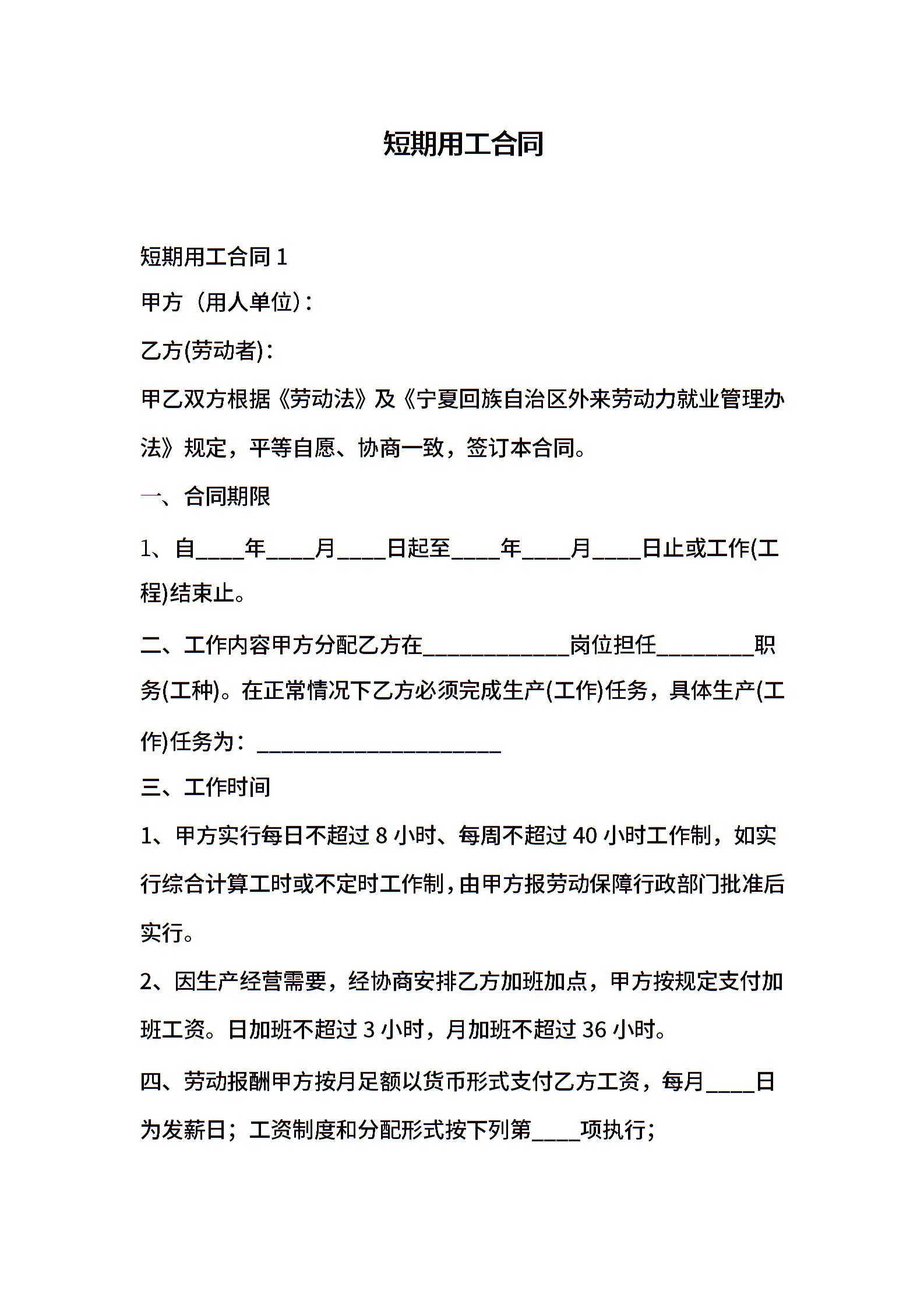 短期用工合同

短期用工合同 1

甲方（用人单位）：

乙方(劳动者)：

甲乙双方根据《劳动法》及《宁夏回族自治区外来劳动力就业管理办法》规定，平等自愿、协商一致，签订本合同。

一、合同期限

1、自____年____月____日起至____年____月____日止或工作(工程)结束止。

二、工作内容甲方分配乙方在____________岗位担任________职务(工种)。在正常情况下乙方必须完成生产(工作)任务，具体生产(工作)任务为：____________________

三、工作时间

1、甲方实行每日不超过 8 小时、每周不超过 40 小时工作制，如实行综合计算工时或不定时工作制，由甲方报劳动保障行政部门批准后实行。

2、因生产经营需要，经协商安排乙方加班加点，甲方按规定支付加班工资。日加班不超过 3 小时，月加班不超过 36 小时。

四、劳动报酬甲方按月足额以货币形式支付乙方工资，每月____日为发薪日；工资制度和分配形式按下列第____项执行；